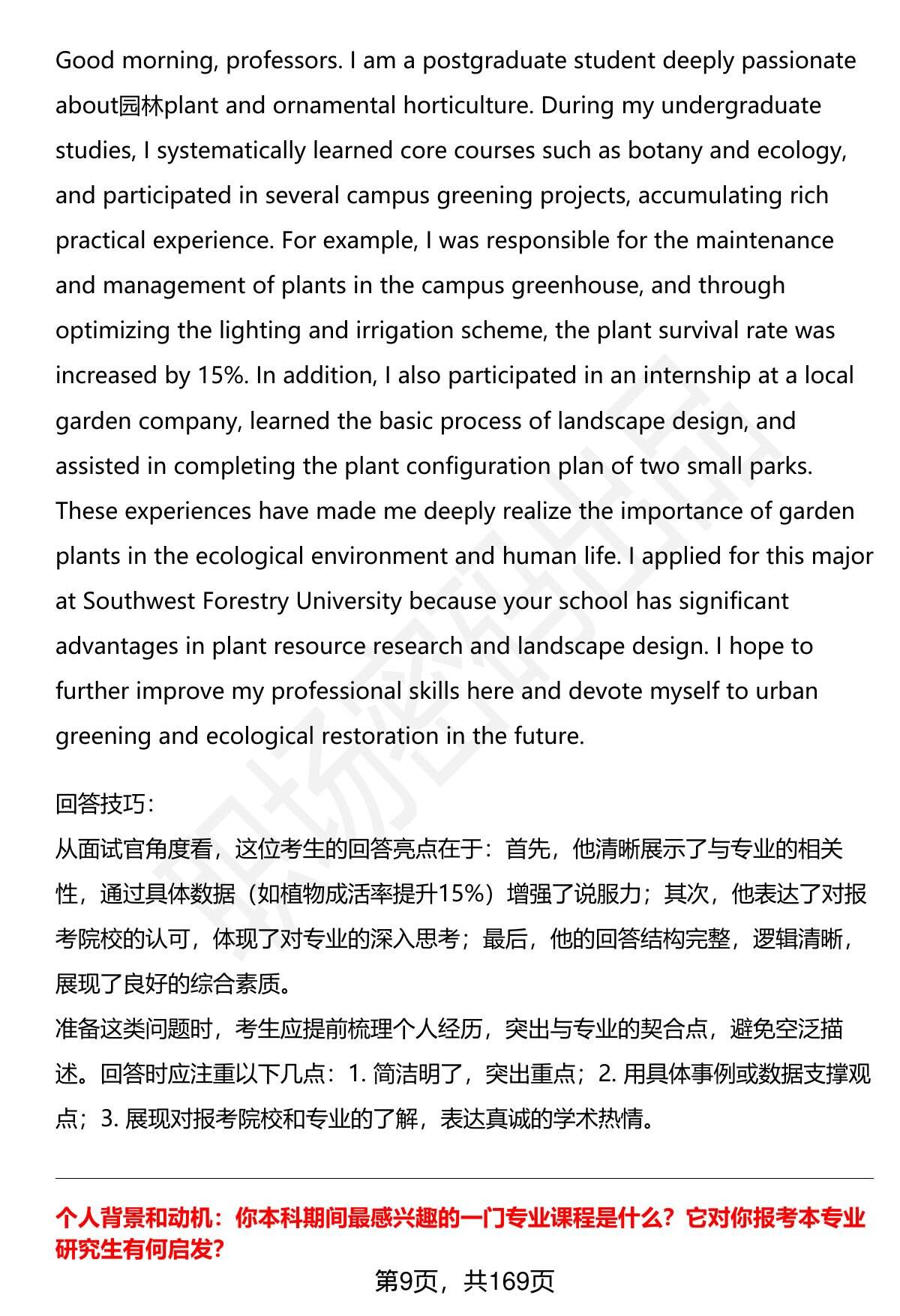 Good morning, professors. I am a postgraduate student deeply passionate about园林plant and ornamental horticulture. During my undergraduate studies, I systematically learned core courses such as botany and ecology, and participated in several campus greening projects, accumulating rich practical experience. For example, I was responsible for the maintenance and management of plants in the campus greenhouse, and through optimizing the lighting and irrigation scheme, the plant survival rate was increased by 15%. In addition, I also participated in an internship at a local garden company, learned the basic process of landscape design, and assisted in completing the plant configuration plan of two small parks. These experiences have made me deeply realize the importance of garden plants in the ecological environment and human life. I applied for this major at Southwest Forestry University because your school has significant advantages in plant resource research and landscape design. I hope to further improve my professional skills here and devote myself to urban greening and ecological restoration in the future.

回答技巧:
从面试官角度看，这位考生的回答亮点在于：首先，他清晰展示了与专业的相关性，通过具体数据（如植物成活率提升15%）增强了说服力；其次，他表达了对报考院校的认可，体现了对专业的深入思考；最后，他的回答结构完整，逻辑清晰，展现了良好的综合素质。
准备这类问题时，考生应提前梳理个人经历，突出与专业的契合点，避免空泛描述。回答时应注重以下几点：1. 简洁明了，突出重点；2. 用具体事例或数据支撑观点；3. 展现对报考院校和专业的了解，表达真诚的学术热情。

个人背景和动机：你本科期间最感兴趣的一门专业课程是什么？它对你报考本专业研究生有何启发?

第9页，共169页